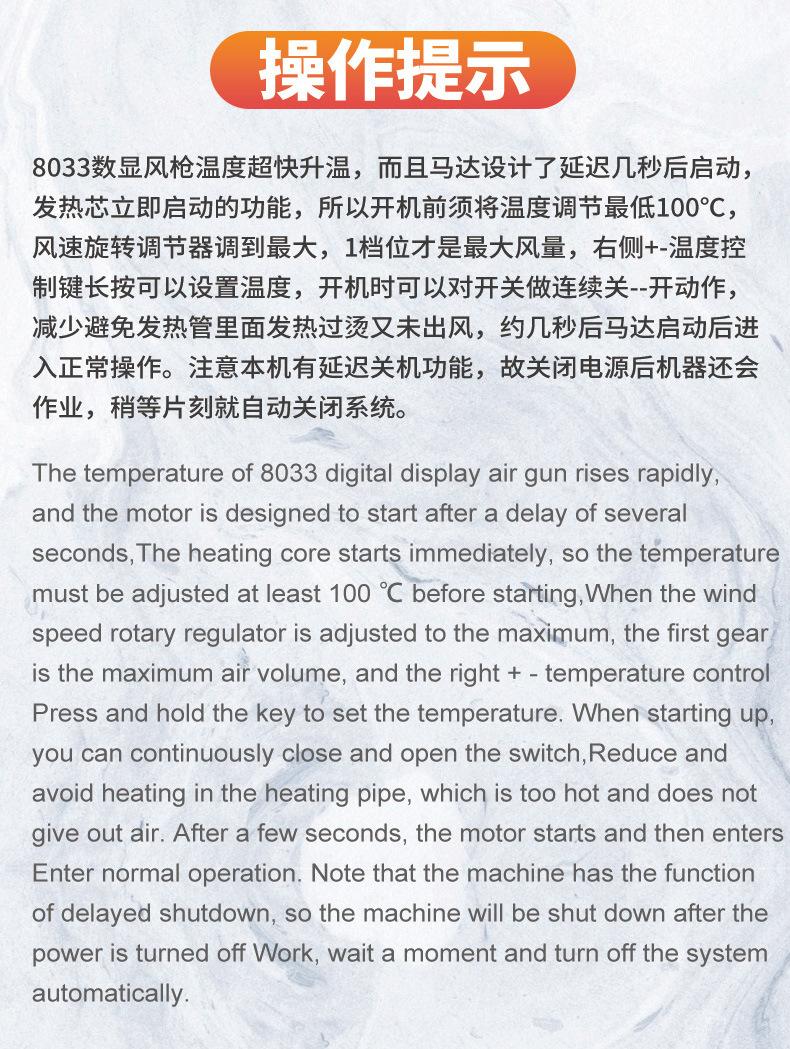 操作提示

8033数显风枪温度超快升温，而且马达设计了延迟几秒后启动，发热芯立即启动的功能，所以开机前须将温度调节最低100°C，风速旋转调节器调到最大，1档位才是最大风量，右侧+-温度控制键长按可以设置温度，开机时可以对开关做连续关--开动作，减少避免发热管里面发热过烫又未出风，约几秒后马达启动后进入正常操作。注意本机有延迟关机功能，故关闭电源后机器还会作业，稍等片刻就自动关闭系统。

The temperature of 8033 digital display air gun rises rapidly, and the motor is designed to start after a delay of several seconds,The heating core starts immediately, so the temperature must be adjusted at least 100 ℃ before starting,When the wind speed rotary regulator is adjusted to the maximum, the first gear is the maximum air volume, and the right + - temperature control Press and hold the key to set the temperature. When starting up, you can continuously close and open the switch,Reduce and avoid heating in the heating pipe, which is too hot and does not give out air. After a few seconds, the motor starts and then enters Enter normal operation. Note that the machine has the function of delayed shutdown, so the machine will be shut down after the power is turned off Work, wait a moment and turn off the system automatically.